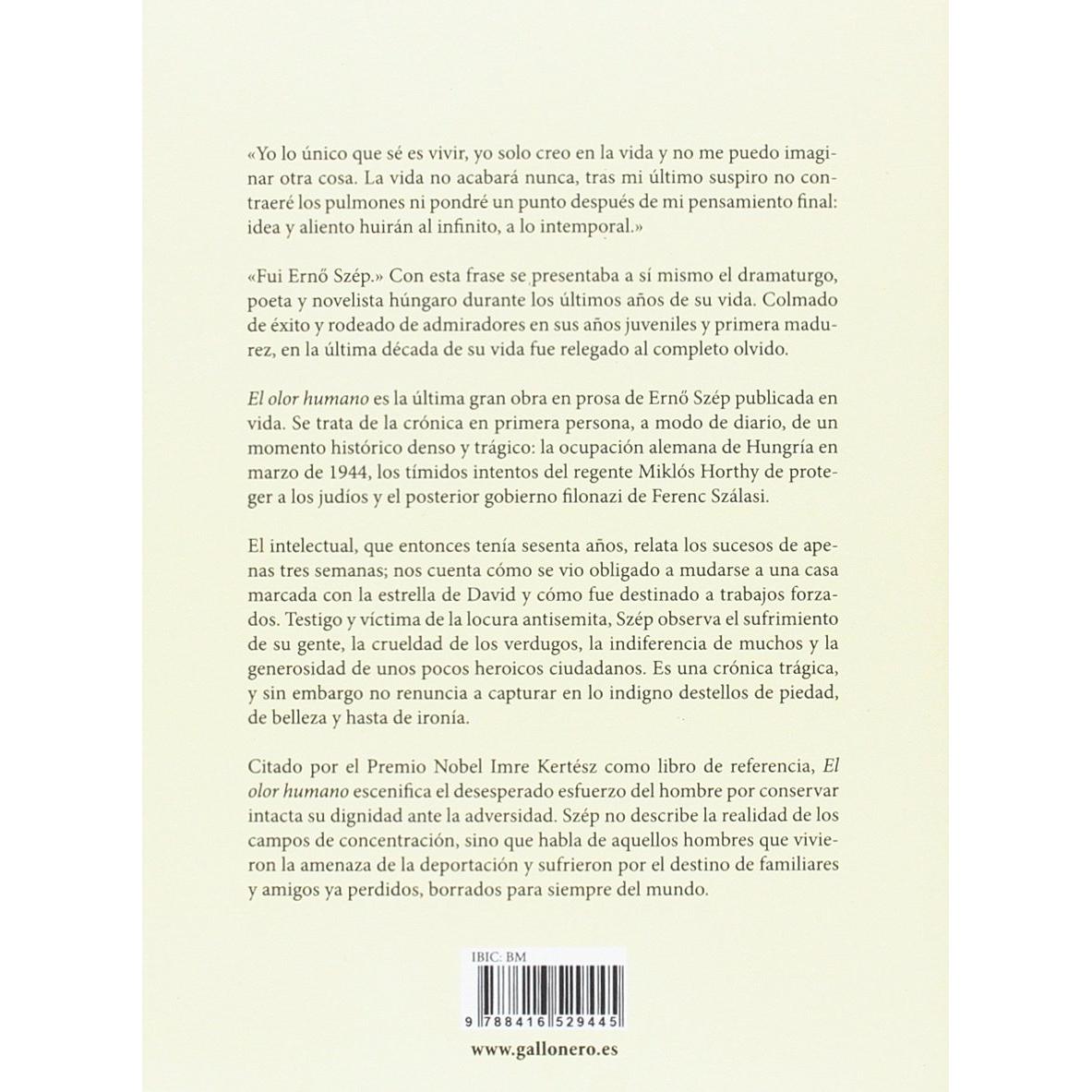 «Yo lo único que sé es vivir, yo solo creo en la vida y no me puedo imaginar otra cosa. La vida no acabará nunca, tras mi último suspiro no contraeré los pulmones ni pondré un punto después de mi pensamiento final: idea y aliento huirán al infinito, a lo intemporal.»

«Fui Ernő Szép.» Con esta frase se presentaba a sí mismo el dramaturgo, poeta y novelista húngaro durante los últimos años de su vida. Colmado de éxito y rodeado de admiradores en sus años juveniles y primera madurez, en la última década de su vida fue relegado al completo olvido.

El olor humano es la última gran obra en prosa de Ernő Szép publicada en vida. Se trata de la crónica en primera persona, a modo de diario, de un momento histórico denso y trágico: la ocupación alemana de Hungría en marzo de 1944, los tímidos intentos del regente Miklós Horthy de proteger a los judíos y el posterior gobierno filonazi de Ferenc Szálasi.

El intelectual, que entonces tenía sesenta años, relata los sucesos de apenas tres semanas; nos cuenta cómo se vio obligado a mudarse a una casa marcada con la estrella de David y cómo fue destinado a trabajos forzados. Testigo y víctima de la locura antisemita, Szép observa el sufrimiento de su gente, la crueldad de los verdugos, la indiferencia de muchos y la generosidad de unos pocos heroicos ciudadanos. Es una crónica trágica, y sin embargo no renuncia a capturar en lo indigno destellos de piedad, de belleza y hasta de ironía.

Citado por el Premio Nobel Imre Kertész como libro de referencia, El olor humano escenifica el desesperado esfuerzo del hombre por conservar intacta su dignidad ante la adversidad. Szép no describe la realidad de los campos de concentración, sino que habla de aquellos hombres que vivieron la amenaza de la deportación y sufrieron por el destino de familiares y amigos ya perdidos, borrados para siempre del mundo.

IBIC: BM

9 788416 529445

www.gallonero.es